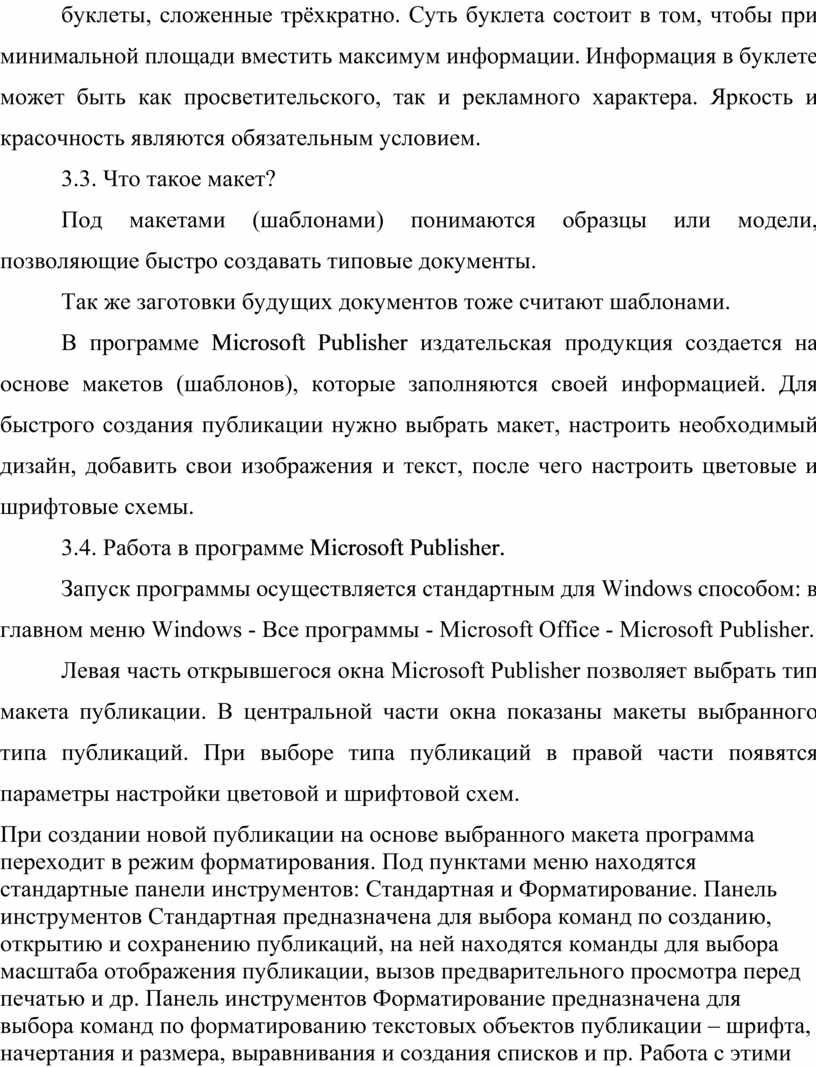 буклеты, сложенные трёхкратно. Суть буклета состоит в том, чтобы при минимальной площади вместить максимум информации. Информация в буклете может быть как просветительского, так и рекламного характера. Яркость и красочность являются обязательным условием.

3.3. Что такое макет?

Под макетами (шаблонами) понимаются образцы или модели, позволяющие быстро создавать типовые документы.

Так же заготовки будущих документов тоже считают шаблонами.

В программе Microsoft Publisher издательская продукция создается на основе макетов (шаблонов), которые заполняются своей информацией. Для быстрого создания публикации нужно выбрать макет, настроить необходимый дизайн, добавить свои изображения и текст, после чего настроить цветовые и шрифтовые схемы.

3.4. Работа в программе Microsoft Publisher.

Запуск программы осуществляется стандартным для Windows способом: в главном меню Windows - Все программы - Microsoft Office - Microsoft Publisher.

Левая часть открывшегося окна Microsoft Publisher позволяет выбрать тип макета публикации. В центральной части окна показаны макеты выбранного типа публикаций. При выборе типа публикаций в правой части появятся параметры настройки цветовой и шрифтовой схем.

При создании новой публикации на основе выбранного макета программа переходит в режим форматирования. Под пунктами меню находятся стандартные панели инструментов: Стандартная и Форматирование. Панель инструментов Стандартная предназначена для выбора команд по созданию, открытию и сохранению публикаций, на ней находятся команды для выбора масштаба отображения публикации, вызов предварительного просмотра перед печатью и др. Панель инструментов Форматирование предназначена для выбора команд по форматированию текстовых объектов публикации – шрифта, начертания и размера, выравнивания и создания списков и пр. Работа с этими